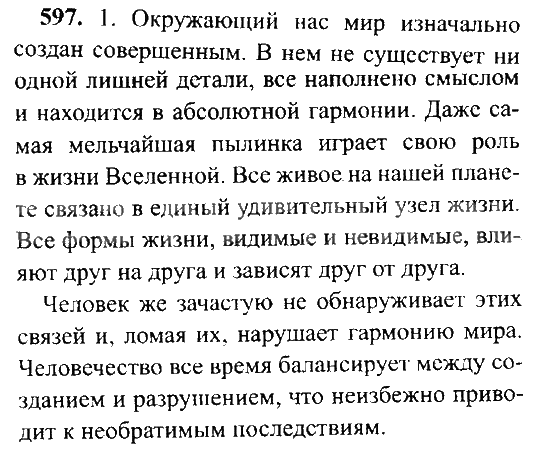 597. 1. Окружающий нас мир изначально создан совершенным. В нем не существует ни одной лишней детали, все наполнено смыслом и находится в абсолютной гармонии. Даже самая мельчайшая пылинка играет свою роль в жизни Вселенной. Все живое на нашей планете связано в единый удивительный узел жизни. Все формы жизни, видимые и невидимые, влияют друг на друга и зависят друг от друга.

Человек же зачастую не обнаруживает этих связей и, ломая их, нарушает гармонию мира. Человечество все время балансирует между созданием и разрушением, что неизбежно приводит к необратимым последствиям.